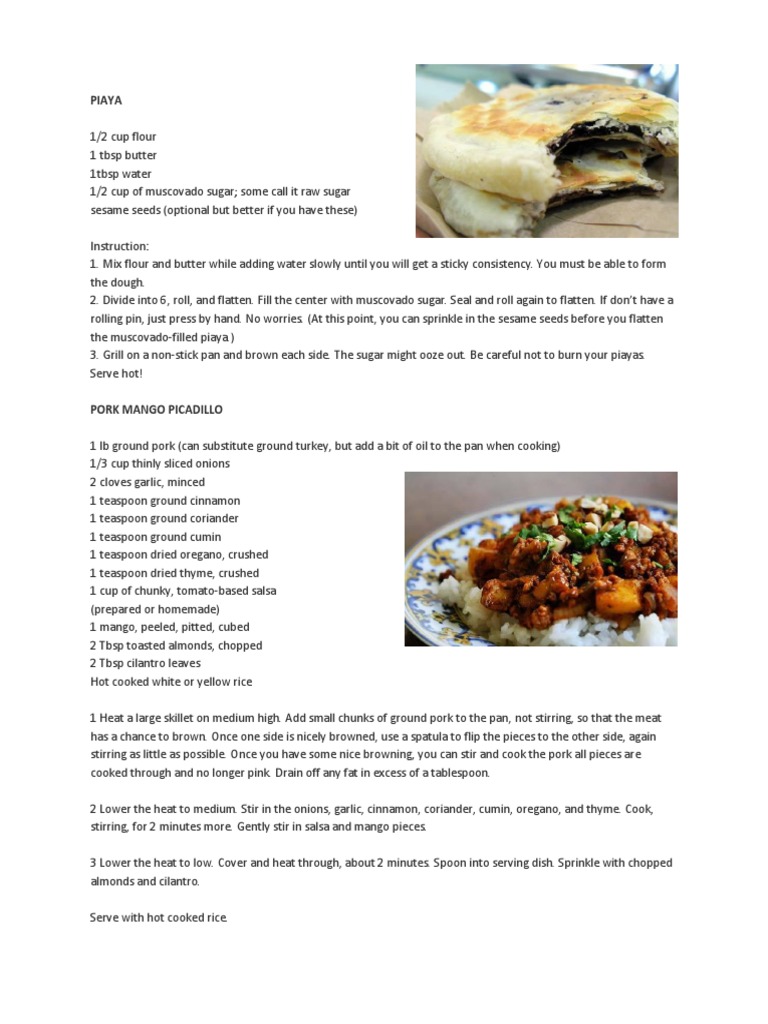 PIAYA

1/2 cup flour
1 tbsp butter
1tbsp water
1/2 cup of muscovado sugar; some call it raw sugar
sesame seeds (optional but better if you have these)

Instruction:
1. Mix flour and butter while adding water slowly until you will get a sticky consistency. You must be able to form the dough.
2. Divide into 6, roll, and flatten. Fill the center with muscovado sugar. Seal and roll again to flatten. If don't have a rolling pin, just press by hand. No worries. (At this point, you can sprinkle in the sesame seeds before you flatten the muscovado-filled piaya.)
3. Grill on a non-stick pan and brown each side. The sugar might ooze out. Be careful not to burn your piayas. Serve hot!

PORK MANGO PICADILLO

1 lb ground pork (can substitute ground turkey, but add a bit of oil to the pan when cooking)
1/3 cup thinly sliced onions
2 cloves garlic, minced
1 teaspoon ground cinnamon
1 teaspoon ground coriander
1 teaspoon ground cumin
1 teaspoon dried oregano, crushed
1 teaspoon dried thyme, crushed
1 cup of chunky, tomato-based salsa
(prepared or homemade)
1 mango, peeled, pitted, cubed
2 Tbsp toasted almonds, chopped
2 Tbsp cilantro leaves
Hot cooked white or yellow rice

1 Heat a large skillet on medium high. Add small chunks of ground pork to the pan, not stirring, so that the meat has a chance to brown. Once one side is nicely browned, use a spatula to flip the pieces to the other side, again stirring as little as possible. Once you have some nice browning, you can stir and cook the pork all pieces are cooked through and no longer pink. Drain off any fat in excess of a tablespoon.

2 Lower the heat to medium. Stir in the onions, garlic, cinnamon, coriander, cumin, oregano, and thyme. Cook, stirring, for 2 minutes more. Gently stir in salsa and mango pieces.

3 Lower the heat to low. Cover and heat through, about 2 minutes. Spoon into serving dish. Sprinkle with chopped almonds and cilantro.

Serve with hot cooked rice.